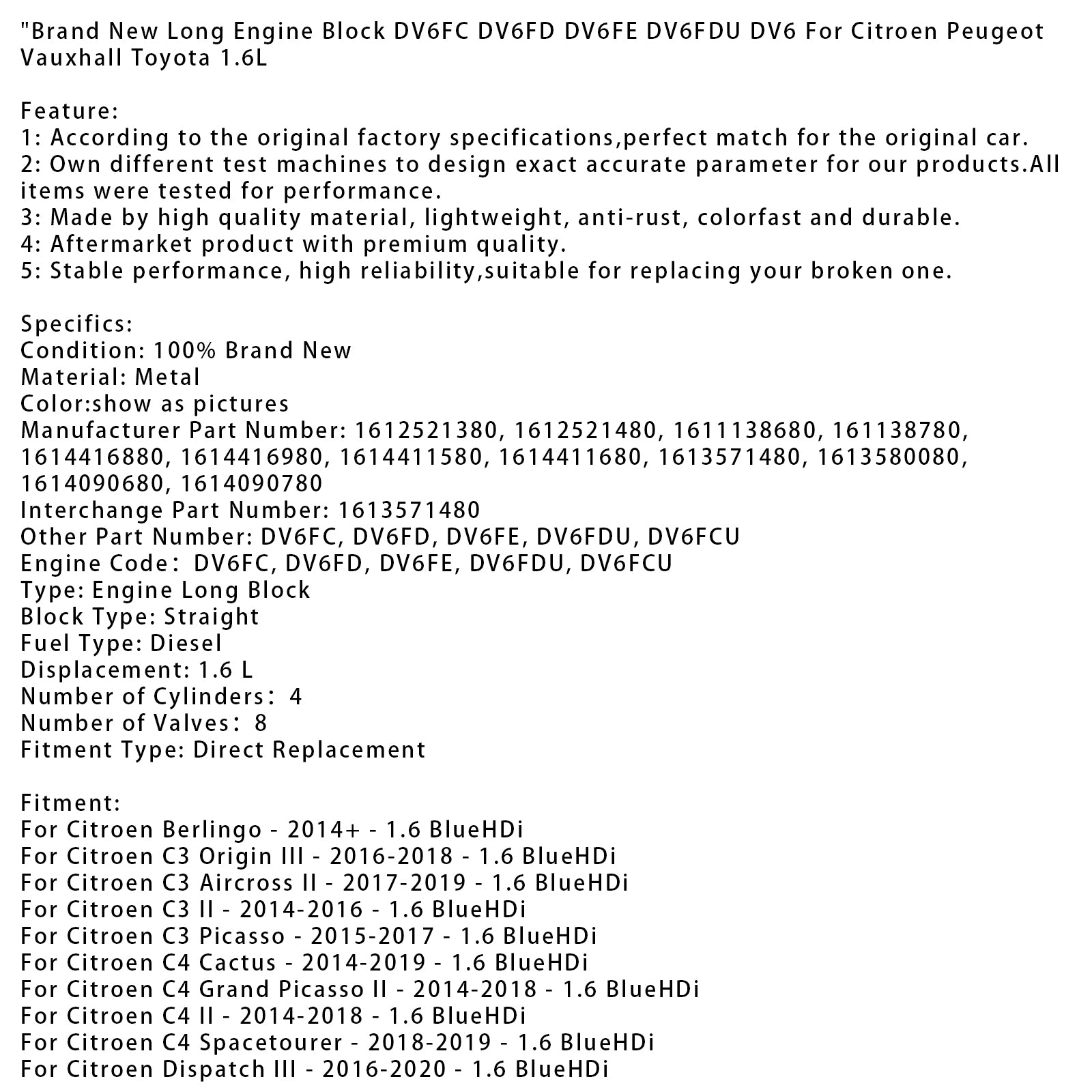 "Brand New Long Engine Block DV6FC DV6FD DV6FE DV6FDU DV6 For Citroen Peugeot Vauxhall Toyota 1.6L

Feature:
1: According to the original factory specifications,perfect match for the original car.
2: Own different test machines to design exact accurate parameter for our products.All items were tested for performance.
3: Made by high quality material, lightweight, anti-rust, colorfast and durable.
4: Aftermarket product with premium quality.
5: Stable performance, high reliability,suitable for replacing your broken one.

Specifics:
Condition: 100% Brand New
Material: Metal
Color:show as pictures
Manufacturer Part Number: 1612521380, 1612521480, 1611138680, 161138780, 1614416880, 1614416980, 1614411580, 1614411680, 1613571480, 1613580080, 1614090680, 1614090780
Interchange Part Number: 1613571480
Other Part Number: DV6FC, DV6FD, DV6FE, DV6FDU, DV6FCU
Engine Code： DV6FC, DV6FD, DV6FE, DV6FDU, DV6FCU
Type: Engine Long Block
Block Type: Straight
Fuel Type: Diesel
Displacement: 1.6 L
Number of Cylinders： 4
Number of Valves： 8
Fitment Type: Direct Replacement

Fitment:
For Citroen Berlingo - 2014+ - 1.6 BlueHDi
For Citroen C3 Origin III - 2016-2018 - 1.6 BlueHDi
For Citroen C3 Aircross II - 2017-2019 - 1.6 BlueHDi
For Citroen C3 II - 2014-2016 - 1.6 BlueHDi
For Citroen C3 Picasso - 2015-2017 - 1.6 BlueHDi
For Citroen C4 Cactus - 2014-2019 - 1.6 BlueHDi
For Citroen C4 Grand Picasso II - 2014-2018 - 1.6 BlueHDi
For Citroen C4 II - 2014-2018 - 1.6 BlueHDi
For Citroen C4 Spacetourer - 2018-2019 - 1.6 BlueHDi
For Citroen Dispatch III - 2016-2020 - 1.6 BlueHDi